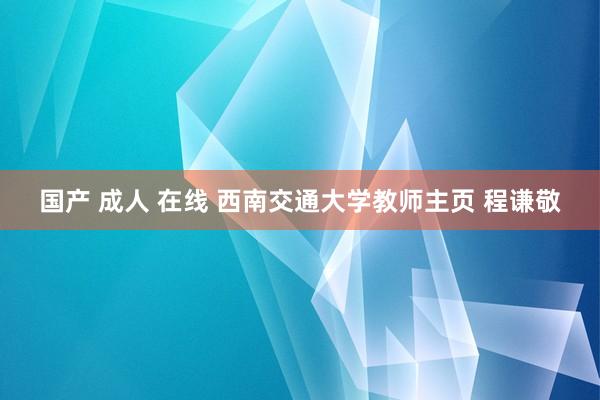 国产 成人 在线 西南交通大学教师主页 程谦敬